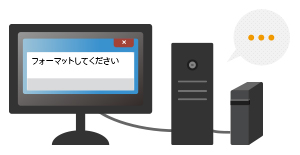 ×

フォーマットしてください

…